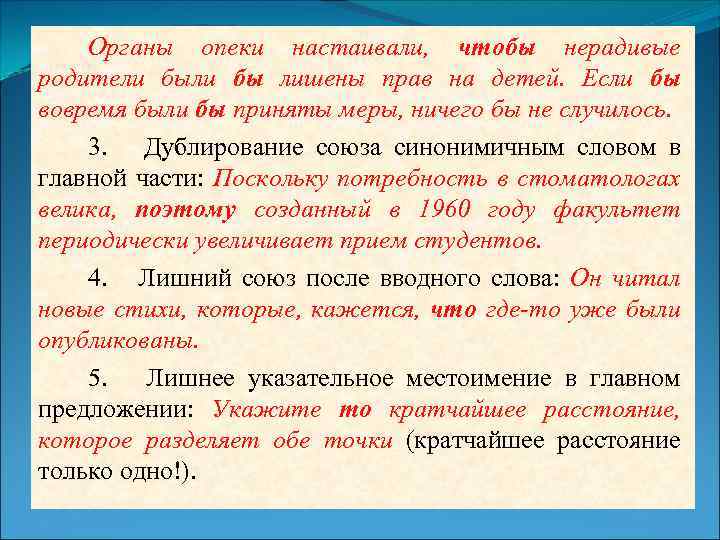 Органы опеки настаивали, чтобы нерадивые родители были бы лишены прав на детей. Если бы вовремя были бы приняты меры, ничего бы не случилось.

3. Дублирование союза синонимичным словом в главной части: Поскольку потребность в стоматологах велика, поэтому созданный в 1960 году факультет периодически увеличивает прием студентов.

4. Лишний союз после вводного слова: Он читал новые стихи, которые, кажется, что где-то уже были опубликованы.

5. Лишнее указательное местоимение в главном предложении: Укажите то кратчайшее расстояние, которое разделяет обе точки (кратчайшее расстояние только одно!).